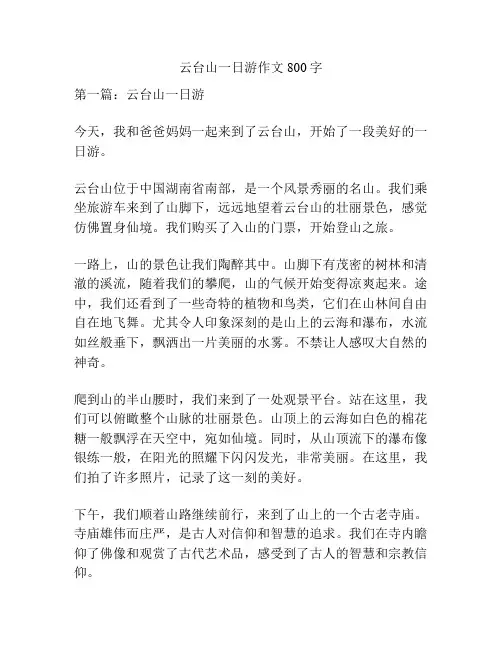 云台山一日游作文 800 字

第一篇：云台山一日游

今天，我和爸爸妈妈一起来到了云台山，开始了一段美好的一日游。

云台山位于中国湖南省南部，是一个风景秀丽的名山。我们乘坐旅游车来到了山脚下，远远地望着云台山的壮丽景色，感觉仿佛置身仙境。我们购买了入山的门票，开始登山之旅。

一路上，山的景色让我们陶醉其中。山脚下有茂密的树林和清澈的溪流，随着我们的攀爬，山的气候开始变得凉爽起来。途中，我们还看到了一些奇特的植物和鸟类，它们在山林间自由自在地飞舞。尤其令人印象深刻的是山上的云海和瀑布，水流如丝般垂下，飘洒出一片美丽的水雾。不禁让人感叹大自然的神奇。

爬到山的半山腰时，我们来到了一处观景平台。站在这里，我们可以俯瞰整个山脉的壮丽景色。山顶上的云海如白色的棉花糖一般飘浮在天空中，宛如仙境。同时，从山顶流下的瀑布像银练一般，在阳光的照耀下闪闪发光，非常美丽。在这里，我们拍了许多照片，记录了这一刻的美好。

下午，我们顺着山路继续前行，来到了山上的一个古老寺庙。寺庙雄伟而庄严，是古人对信仰和智慧的追求。我们在寺内瞻仰了佛像和观赏了古代艺术品，感受到了古人的智慧和宗教信仰。